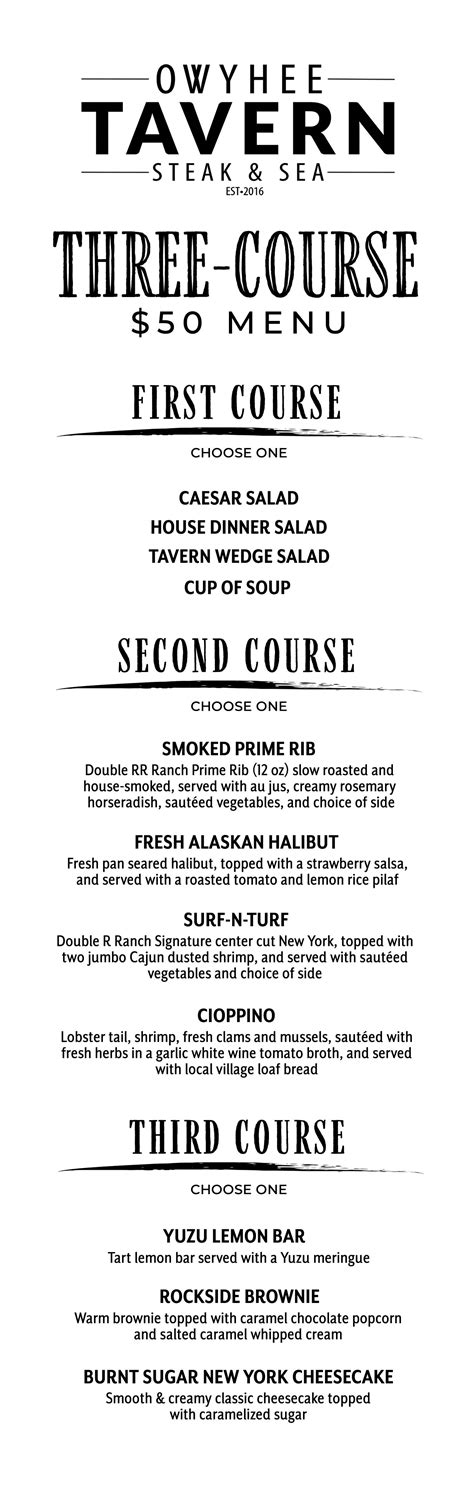 OWYHEE
TAVERN
STEAK & SEA
EST•2016

THREE-COURSE
$50 MENU

FIRST COURSE

CHOOSE ONE

CAESAR SALAD
HOUSE DINNER SALAD
TAVERN WEDGE SALAD
CUP OF SOUP

SECOND COURSE

CHOOSE ONE

SMOKED PRIME RIB
Double RR Ranch Prime Rib (12 oz) slow roasted and house-smoked, served with au jus, creamy rosemary horseradish, sautéed vegetables, and choice of side

FRESH ALASKAN HALIBUT
Fresh pan seared halibut, topped with a strawberry salsa, and served with a roasted tomato and lemon rice pilaf

SURF-N-TURF
Double R Ranch Signature center cut New York, topped with two jumbo Cajun dusted shrimp, and served with sautéed vegetables and choice of side

CIOPPINO
Lobster tail, shrimp, fresh clams and mussels, sautéed with fresh herbs in a garlic white wine tomato broth, and served with local village loaf bread

THIRD COURSE

CHOOSE ONE

YUZU LEMON BAR
Tart lemon bar served with a Yuzu meringue

ROCKSIDE BROWNIE
Warm brownie topped with caramel chocolate popcorn and salted caramel whipped cream

BURNT SUGAR NEW YORK CHEESECAKE
Smooth & creamy classic cheesecake topped with caramelized sugar